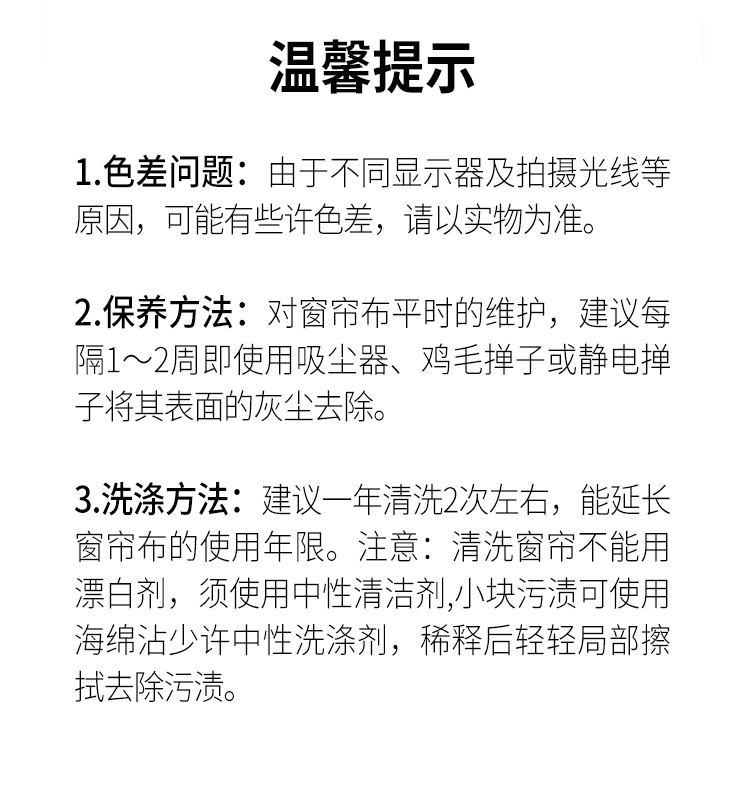 温馨提示

1.色差问题：由于不同显示器及拍摄光线等原因，可能有些许色差，请以实物为准。

2.保养方法：对窗帘布平时的维护，建议每隔1～2周即使用吸尘器、鸡毛掸子或静电掸子将其表面的灰尘去除。

3.洗涤方法：建议一年清洗2次左右，能延长窗帘布的使用年限。注意：清洗窗帘不能用漂白剂，须使用中性清洁剂,小块污渍可使用海绵沾少许中性洗涤剂，稀释后轻轻局部擦拭去除污渍。